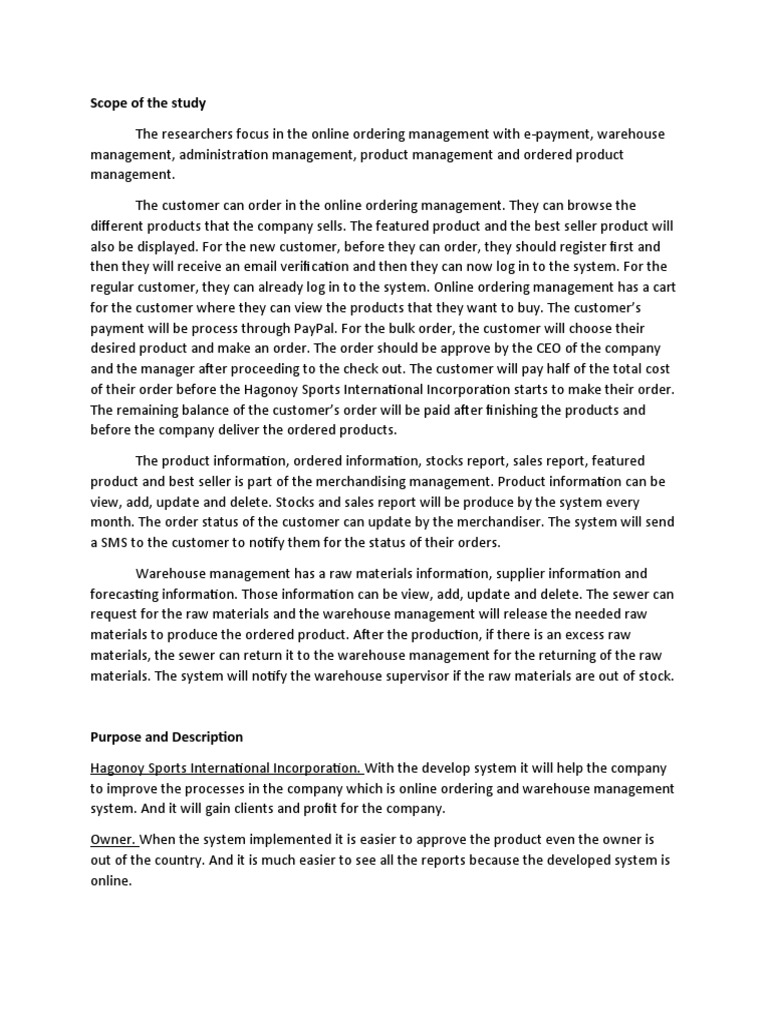 Scope of the study

The researchers focus in the online ordering management with e-payment, warehouse management, administration management, product management and ordered product management.

The customer can order in the online ordering management. They can browse the different products that the company sells. The featured product and the best seller product will also be displayed. For the new customer, before they can order, they should register first and then they will receive an email verification and then they can now log in to the system. For the regular customer, they can already log in to the system. Online ordering management has a cart for the customer where they can view the products that they want to buy. The customer's payment will be process through PayPal. For the bulk order, the customer will choose their desired product and make an order. The order should be approve by the CEO of the company and the manager after proceeding to the check out. The customer will pay half of the total cost of their order before the Hagonoy Sports International Incorporation starts to make their order. The remaining balance of the customer's order will be paid after finishing the products and before the company deliver the ordered products.

The product information, ordered information, stocks report, sales report, featured product and best seller is part of the merchandising management. Product information can be view, add, update and delete. Stocks and sales report will be produce by the system every month. The order status of the customer can update by the merchandiser. The system will send a SMS to the customer to notify them for the status of their orders.

Warehouse management has a raw materials information, supplier information and forecasting information. Those information can be view, add, update and delete. The sewer can request for the raw materials and the warehouse management will release the needed raw materials to produce the ordered product. After the production, if there is an excess raw materials, the sewer can return it to the warehouse management for the returning of the raw materials. The system will notify the warehouse supervisor if the raw materials are out of stock.

Purpose and Description

Hagonoy Sports International Incorporation. With the develop system it will help the company to improve the processes in the company which is online ordering and warehouse management system. And it will gain clients and profit for the company.

Owner. When the system implemented it is easier to approve the product even the owner is out of the country. And it is much easier to see all the reports because the developed system is online.